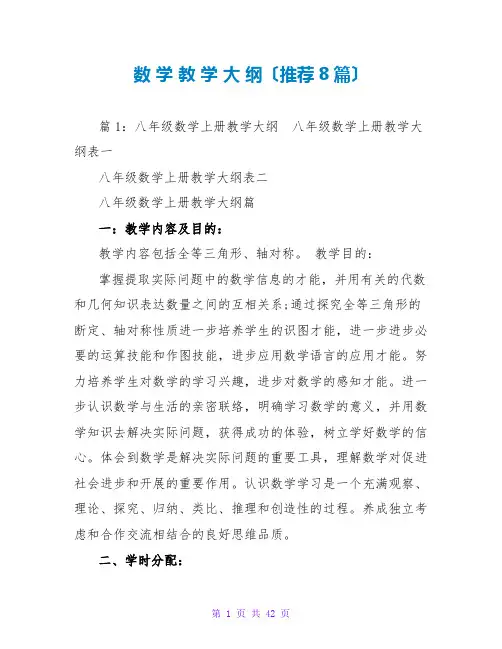 数学教学大纲〔推荐8篇〕

篇 1：八年级数学上册教学大纲　八年级数学上册教学大纲表一

八年级数学上册教学大纲表二

八年级数学上册教学大纲篇

一：教学内容及目的：

教学内容包括全等三角形、轴对称。 教学目的：

掌握提取实际问题中的数学信息的才能，并用有关的代数和几何知识表达数量之间的互相关系;通过探究全等三角形的断定、轴对称性质进一步培养学生的识图才能，进一步进步必要的运算技能和作图技能，进步应用数学语言的应用才能。努力培养学生对数学的学习兴趣，进步对数学的感知才能。进一步认识数学与生活的亲密联络，明确学习数学的意义，并用数学知识去解决实际问题，获得成功的体验，树立学好数学的信心。体会到数学是解决实际问题的重要工具，理解数学对促进社会进步和开展的重要作用。认识数学学习是一个充满观察、理论、探究、归纳、类比、推理和创造性的过程。养成独立考虑和合作交流相结合的良好思维品质。

二、学时分配：

第 1 页 共 42 页